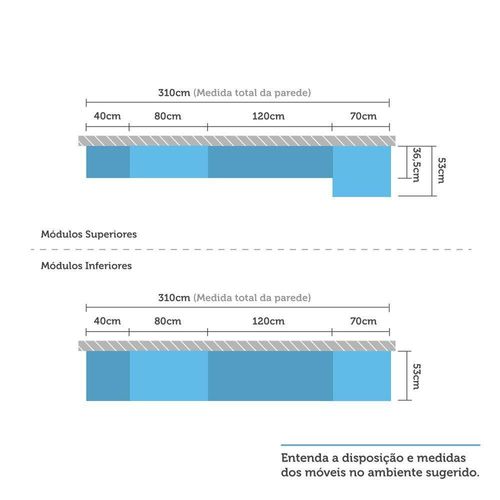 310cm (Medida total da parede)

40cm 80cm 120cm 70cm

36,5cm

53cm

Módulos Superiores

Módulos Inferiores

310cm (Medida total da parede)

40cm 80cm 120cm 70cm

53cm

Entenda a disposição e medidas dos móveis no ambiente sugerido.